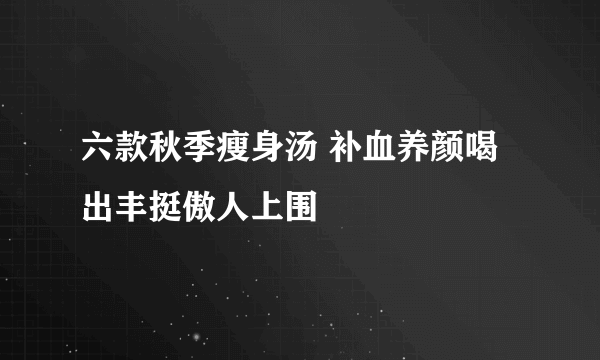 六款秋季瘦身汤 补血养颜喝出丰挺傲人上围